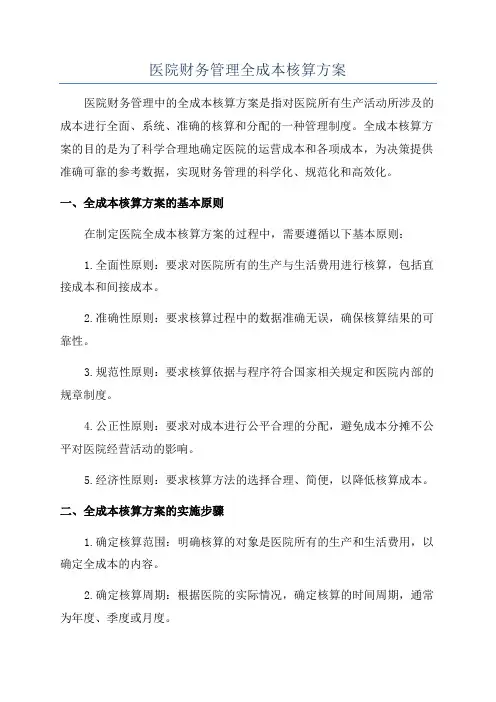 医院财务管理全成本核算方案

医院财务管理中的全成本核算方案是指对医院所有生产活动所涉及的成本进行全面、系统、准确的核算和分配的一种管理制度。全成本核算方案的目的是为了科学合理地确定医院的运营成本和各项成本，为决策提供准确可靠的参考数据，实现财务管理的科学化、规范化和高效化。

一、全成本核算方案的基本原则

在制定医院全成本核算方案的过程中，需要遵循以下基本原则：

1.全面性原则：要求对医院所有的生产与生活费用进行核算，包括直接成本和间接成本。

2.准确性原则：要求核算过程中的数据准确无误，确保核算结果的可靠性。

3.规范性原则：要求核算依据与程序符合国家相关规定和医院内部的规章制度。

4.公正性原则：要求对成本进行公平合理的分配，避免成本分摊不公平对医院经营活动的影响。

5.经济性原则：要求核算方法的选择合理、简便，以降低核算成本。

二、全成本核算方案的实施步骤

1.确定核算范围：明确核算的对象是医院所有的生产和生活费用，以确定全成本的内容。

2.确定核算周期：根据医院的实际情况，确定核算的时间周期，通常为年度、季度或月度。